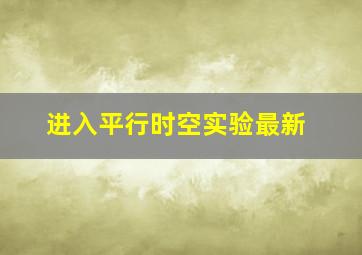 进入平行时空实验最新